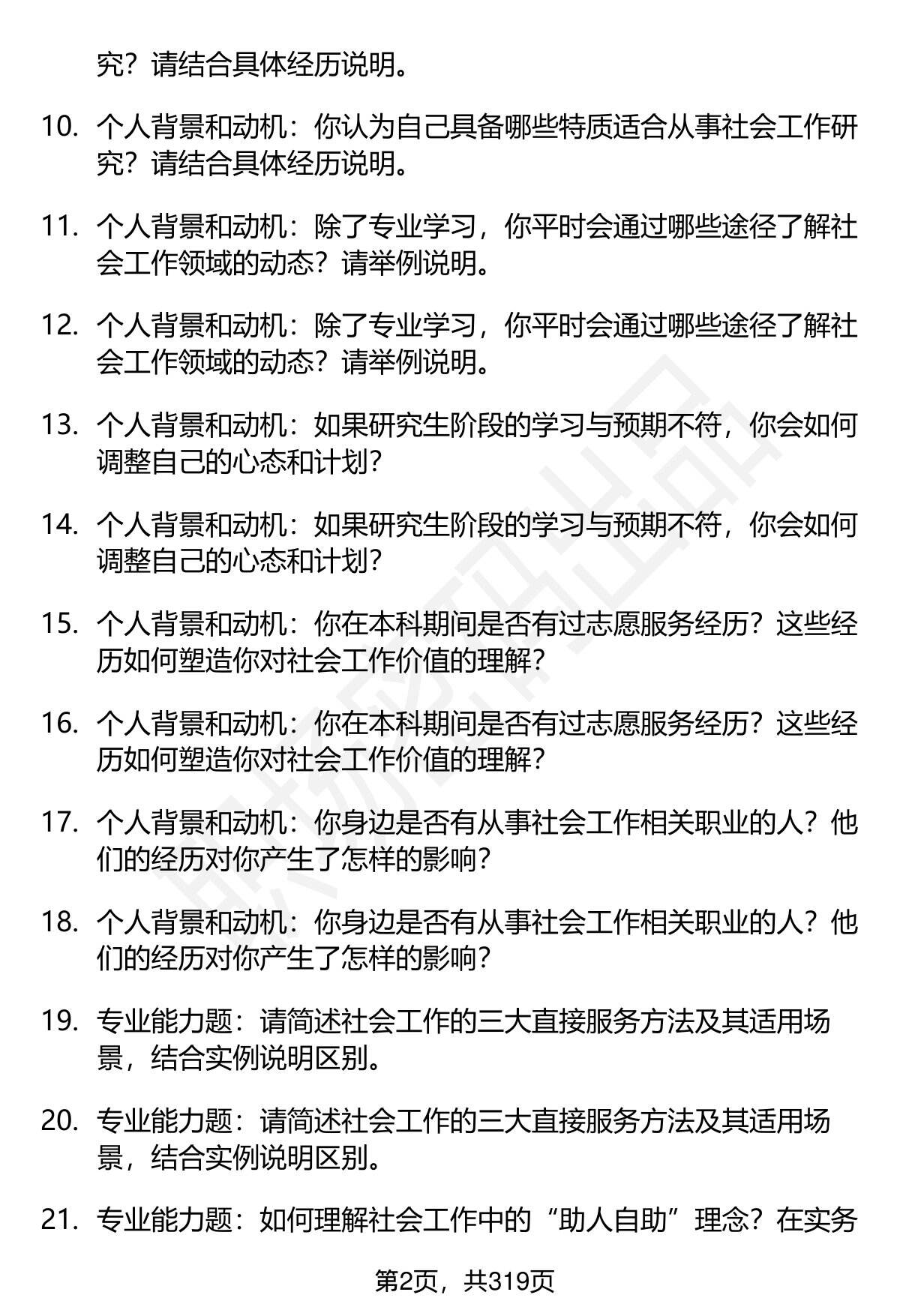 究？请结合具体经历说明。

10. 个人背景和动机：你认为自己具备哪些特质适合从事社会工作研究？请结合具体经历说明。

11. 个人背景和动机：除了专业学习，你平时会通过哪些途径了解社会工作领域的动态？请举例说明。

12. 个人背景和动机：除了专业学习，你平时会通过哪些途径了解社会工作领域的动态？请举例说明。

13. 个人背景和动机：如果研究生阶段的学习与预期不符，你会如何调整自己的心态和计划？

14. 个人背景和动机：如果研究生阶段的学习与预期不符，你会如何调整自己的心态和计划？

15. 个人背景和动机：你在本科期间是否有过志愿服务经历？这些经历如何塑造你对社会工作价值的理解？

16. 个人背景和动机：你在本科期间是否有过志愿服务经历？这些经历如何塑造你对社会工作价值的理解？

17. 个人背景和动机：你身边是否有从事社会工作相关职业的人？他们的经历对你产生了怎样的影响？

18. 个人背景和动机：你身边是否有从事社会工作相关职业的人？他们的经历对你产生了怎样的影响？

19. 专业能力题：请简述社会工作的三大直接服务方法及其适用场景，结合实例说明区别。

20. 专业能力题：请简述社会工作的三大直接服务方法及其适用场景，结合实例说明区别。

21. 专业能力题：如何理解社会工作中的“助人自助”理念？在实务

第2页，共319页